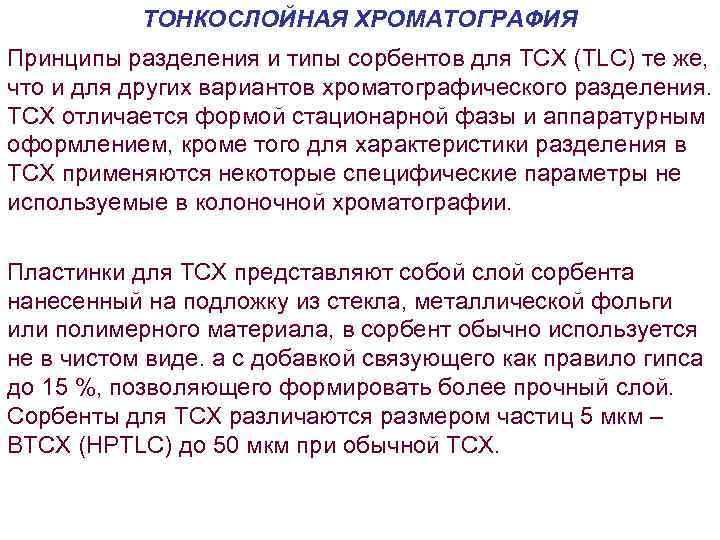 ТОНКОСЛОЙНАЯ ХРОМАТОГРАФИЯ

Принципы разделения и типы сорбентов для ТСХ (TLC) те же, что и для других вариантов хроматографического разделения. ТСХ отличается формой стационарной фазы и аппаратурным оформлением, кроме того для характеристики разделения в ТСХ применяются некоторые специфические параметры не используемые в колоночной хроматографии.

Пластинки для ТСХ представляют собой слой сорбента нанесенный на подложку из стекла, металлической фольги или полимерного материала, в сорбент обычно используется не в чистом виде. а с добавкой связующего как правило гипса до 15 %, позволяющего формировать более прочный слой. Сорбенты для ТСХ различаются размером частиц 5 мкм – ВТСХ (HPTLC) до 50 мкм при обычной ТСХ.